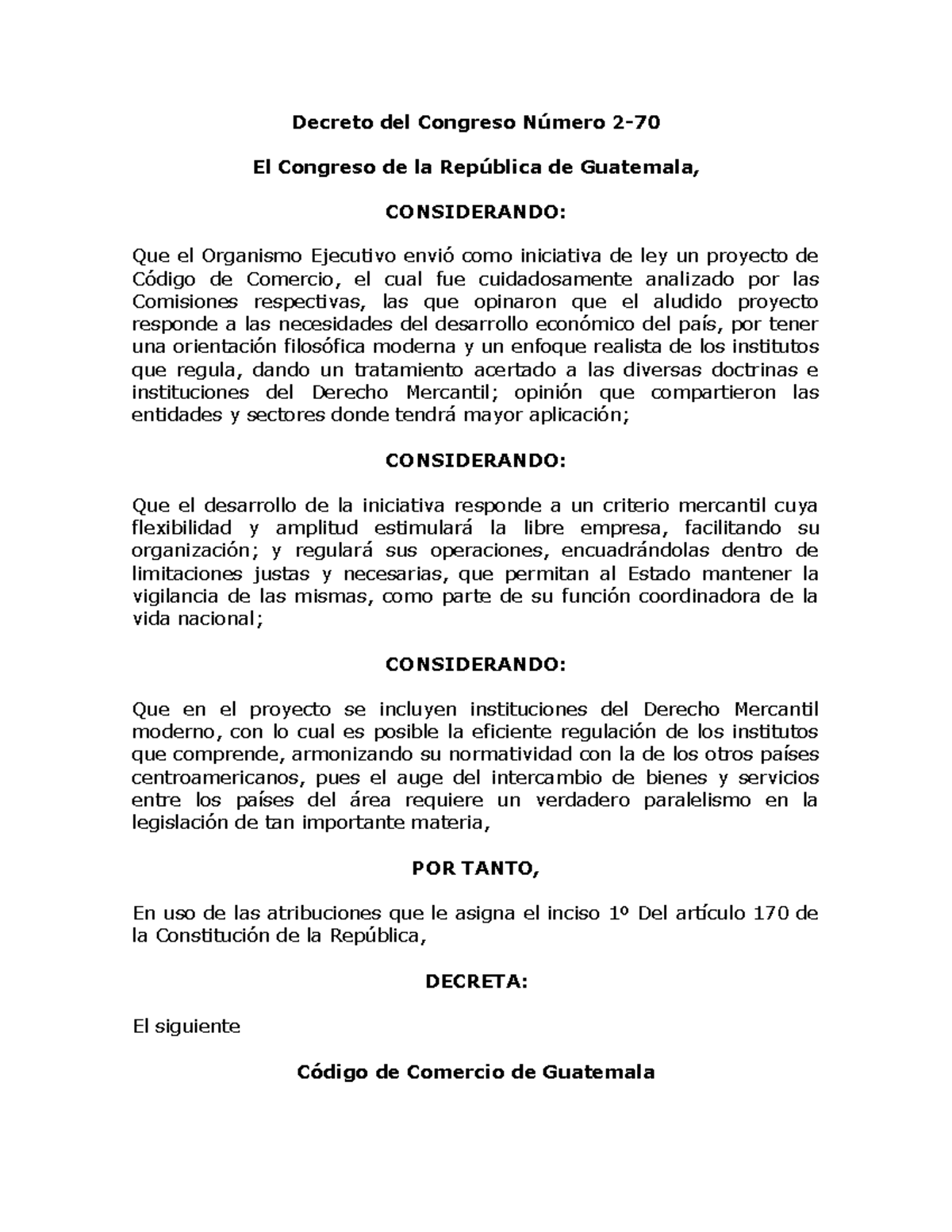 Decreto del Congreso Número 2-70

El Congreso de la República de Guatemala,

CONSIDERANDO:

Que el Organismo Ejecutivo envió como iniciativa de ley un proyecto de Código de Comercio, el cual fue cuidadosamente analizado por las Comisiones respectivas, las que opinaron que el aludido proyecto responde a las necesidades del desarrollo económico del país, por tener una orientación filosófica moderna y un enfoque realista de los institutos que regula, dando un tratamiento acertado a las diversas doctrinas e instituciones del Derecho Mercantil; opinión que compartieron las entidades y sectores donde tendrá mayor aplicación;

CONSIDERANDO:

Que el desarrollo de la iniciativa responde a un criterio mercantil cuya flexibilidad y amplitud estimulará la libre empresa, facilitando su organización; y regulará sus operaciones, encuadrándolas dentro de limitaciones justas y necesarias, que permitan al Estado mantener la vigilancia de las mismas, como parte de su función coordinadora de la vida nacional;

CONSIDERANDO:

Que en el proyecto se incluyen instituciones del Derecho Mercantil moderno, con lo cual es posible la eficiente regulación de los institutos que comprende, armonizando su normatividad con la de los otros países centroamericanos, pues el auge del intercambio de bienes y servicios entre los países del área requiere un verdadero paralelismo en la legislación de tan importante materia,

POR TANTO,

En uso de las atribuciones que le asigna el inciso 1º Del artículo 170 de la Constitución de la República,

DECRETA:

El siguiente

Código de Comercio de Guatemala